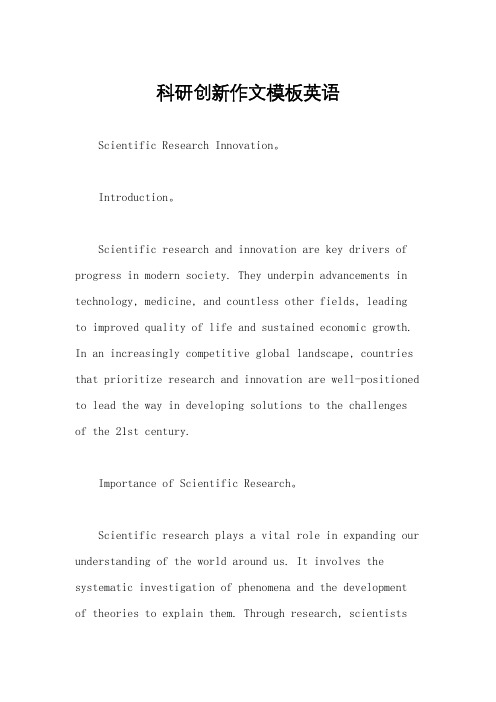 科研创新作文模板英语

Scientific Research Innovation。

Introduction。

Scientific research and innovation are key drivers of progress in modern society. They underpin advancements in technology, medicine, and countless other fields, leading to improved quality of life and sustained economic growth. In an increasingly competitive global landscape, countries that prioritize research and innovation are well-positioned to lead the way in developing solutions to the challenges of the 21st century.

Importance of Scientific Research。

Scientific research plays a vital role in expanding our understanding of the world around us. It involves the systematic investigation of phenomena and the development of theories to explain them. Through research, scientists